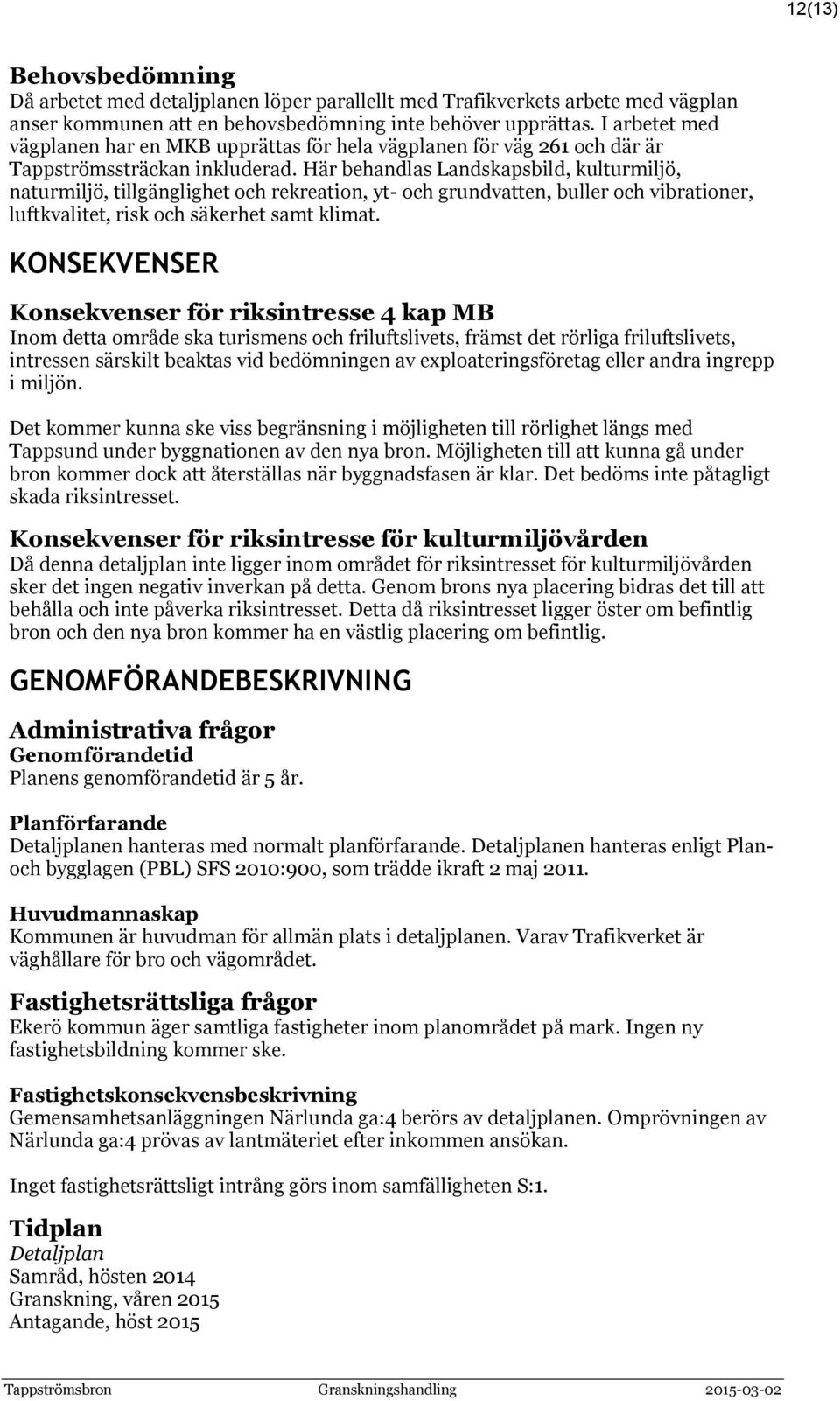 12(13)

Behovsbedömning
Då arbetet med detaljplanen löper parallellt med Trafikverkets arbete med vägplan anser kommunen att en behovsbedömning inte behöver upprättas. I arbetet med vägplanen har en MKB upprättas för hela vägplanen för väg 261 och där är Tappströmssträckan inkluderad. Här behandlas Landskapsbild, kulturmiljö, naturmiljö, tillgänglighet och rekreation, yt- och grundvatten, buller och vibrationer, luftkvalitet, risk och säkerhet samt klimat.

KONSEKVENSER

Konsekvenser för riksintresse 4 kap MB
Inom detta område ska turismens och friluftslivets, främst det rörliga friluftslivets, intressen särskilt beaktas vid bedömningen av exploateringsföretag eller andra ingrepp i miljön.

Det kommer kunna ske viss begränsning i möjligheten till rörlighet längs med Tappsund under byggnationen av den nya bron. Möjligheten till att kunna gå under bron kommer dock att återställas när byggnadsfasen är klar. Det bedöms inte påtagligt skada riksintresset.

Konsekvenser för riksintresse för kulturmiljövården
Då denna detaljplan inte ligger inom området för riksintresset för kulturmiljövården sker det ingen negativ inverkan på detta. Genom brons nya placering bidras det till att behålla och inte påverka riksintresset. Detta då riksintresset ligger öster om befintlig bron och den nya bron kommer ha en västlig placering om befintlig.

GENOMFÖRANDEBESKRIVNING

Administrativa frågor
Genomförandetid
Planens genomförandetid är 5 år.

Planförfarande
Detaljplanen hanteras med normalt planförfarande. Detaljplanen hanteras enligt Plan- och bygglagen (PBL) SFS 2010:900, som trädde ikraft 2 maj 2011.

Huvudmannaskap
Kommunen är huvudman för allmän plats i detaljplanen. Varav Trafikverket är väghållare för bro och vägområdet.

Fastighetsrättsliga frågor
Ekerö kommun äger samtliga fastigheter inom planområdet på mark. Ingen ny fastighetsbildning kommer ske.

Fastighetskonsekvensbeskrivning
Gemensamhetsanläggningen Närlunda ga:4 berörs av detaljplanen. Omprövningen av Närlunda ga:4 prövas av lantmäteriet efter inkommen ansökan.

Inget fastighetsrättsligt intrång görs inom samfälligheten S:1.

Tidplan
Detaljplan
Samråd, hösten 2014
Granskning, våren 2015
Antagande, höst 2015

Tappströmsbron Granskningshandling 2015-03-02